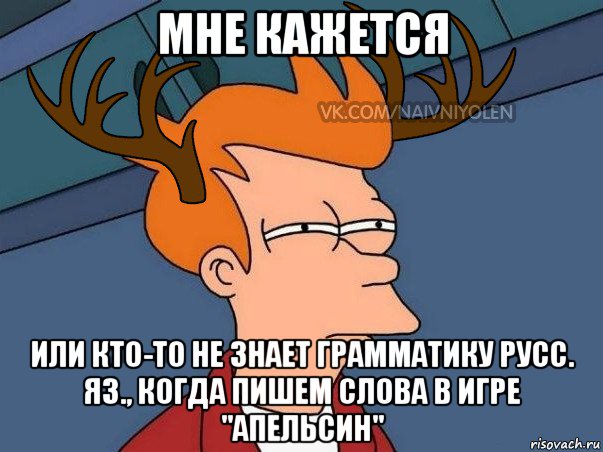 МНЕ КАЖЕТСЯ

VK.COM/NAIVNIYOLEN

ИЛИ КТО-ТО НЕ ЗНАЕТ ГРАММАТИКУ РУСС. ЯЗ., КОГДА ПИШЕМ СЛОВА В ИГРЕ "АПЕЛЬСИН"

risovach.ru